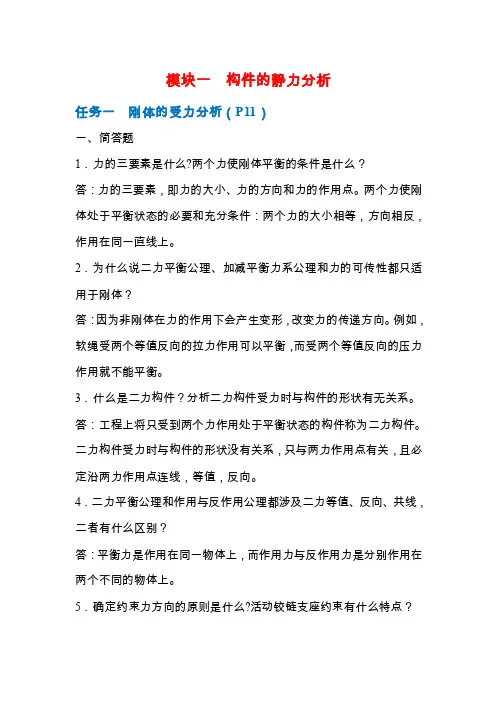 模块一　构件的静力分析

任务一　刚体的受力分析（P11）

一、简答题

1．力的三要素是什么?两个力使刚体平衡的条件是什么？

答：力的三要素，即力的大小、力的方向和力的作用点。两个力使刚体处于平衡状态的必要和充分条件：两个力的大小相等，方向相反，作用在同一直线上。

2．为什么说二力平衡公理、加减平衡力系公理和力的可传性都只适用于刚体？

答：因为非刚体在力的作用下会产生变形，改变力的传递方向。例如，软绳受两个等值反向的拉力作用可以平衡，而受两个等值反向的压力作用就不能平衡。

3．什么是二力构件？分析二力构件受力时与构件的形状有无关系。

答：工程上将只受到两个力作用处于平衡状态的构件称为二力构件。二力构件受力时与构件的形状没有关系，只与两力作用点有关，且必定沿两力作用点连线，等值，反向。

4．二力平衡公理和作用与反作用公理都涉及二力等值、反向、共线，二者有什么区别？

答：平衡力是作用在同一物体上，而作用力与反作用力是分别作用在两个不同的物体上。

5．确定约束力方向的原则是什么?活动铰链支座约束有什么特点？